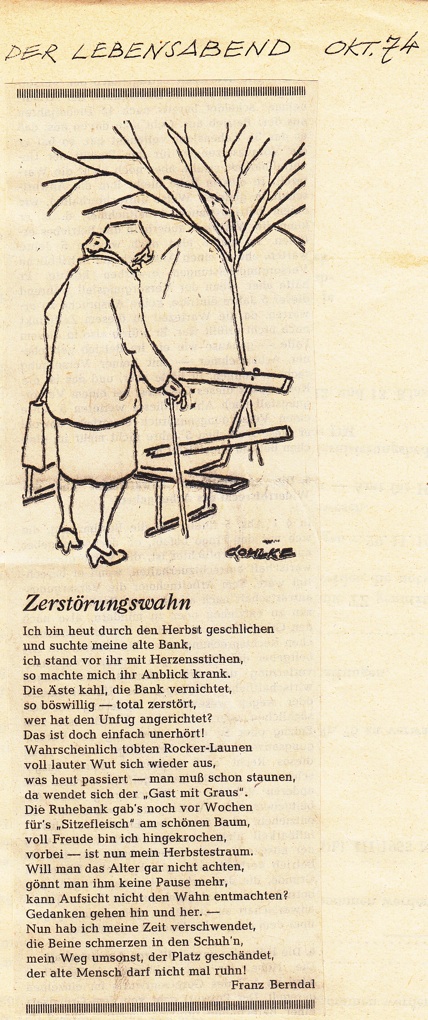 DER LEBENSABEND OKT. 74

GOHLKE

Zerstörungswahn

Ich bin heut durch den Herbst geschlichen
und suchte meine alte Bank,
ich stand vor ihr mit Herzensstichen,
so machte mich ihr Anblick krank.
Die Äste kahl, die Bank vernichtet,
so böswillig — total zerstört,
wer hat den Unfug angerichtet?
Das ist doch einfach unerhört!
Wahrscheinlich tobten Rocker-Launen
voll lauter Wut sich wieder aus,
was heut passiert — man muß schon staunen,
da wendet sich der „Gast mit Graus".
Die Ruhebank gab's noch vor Wochen
für's „Sitzefleisch" am schönen Baum,
voll Freude bin ich hingekrochen,
vorbei — ist nun mein Herbstestraum.
Will man das Alter gar nicht achten,
gönnt man ihm keine Pause mehr,
kann Aufsicht nicht den Wahn entmachten?
Gedanken gehen hin und her. —
Nun hab ich meine Zeit verschwendet,
die Beine schmerzen in den Schuh'n,
mein Weg umsonst, der Platz geschändet,
der alte Mensch darf nicht mal ruhn!

Franz Berndal